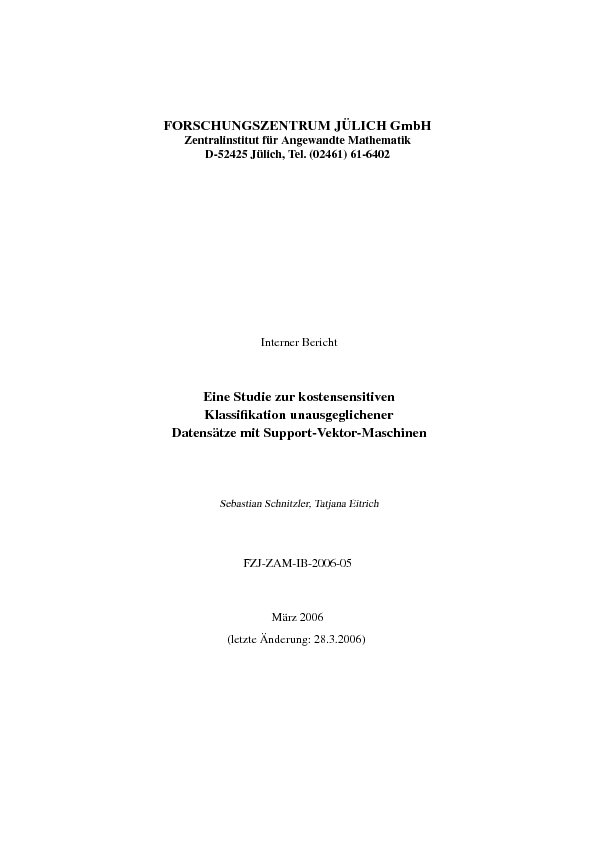 FORSCHUNGSZENTRUM JÜLICH GmbH
Zentralinstitut für Angewandte Mathematik
D-52425 Jülich, Tel. (02461) 61-6402

Interner Bericht

Eine Studie zur kostensensitiven
Klassifikation unausgeglichener
Datensätze mit Support-Vektor-Maschinen

Sebastian Schnitzler, Tatjana Eitrich

FZJ-ZAM-IB-2006-05

März 2006
(letzte Änderung: 28.3.2006)